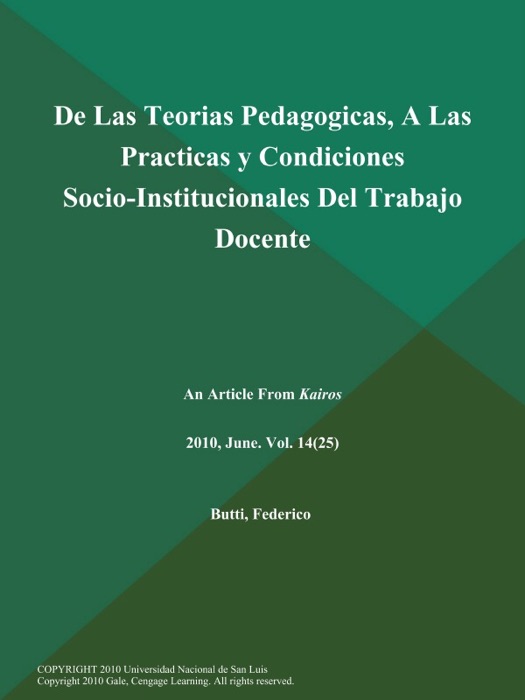 De Las Teorias Pedagogicas, A Las Practicas y Condiciones Socio-Institucionales Del Trabajo Docente

An Article From Kairos

2010, June. Vol. 14(25)

Butti, Federico

COPYRIGHT 2010 Universidad Nacional de San Luis
Copyright 2010 Gale, Cengage Learning. All rights reserved.